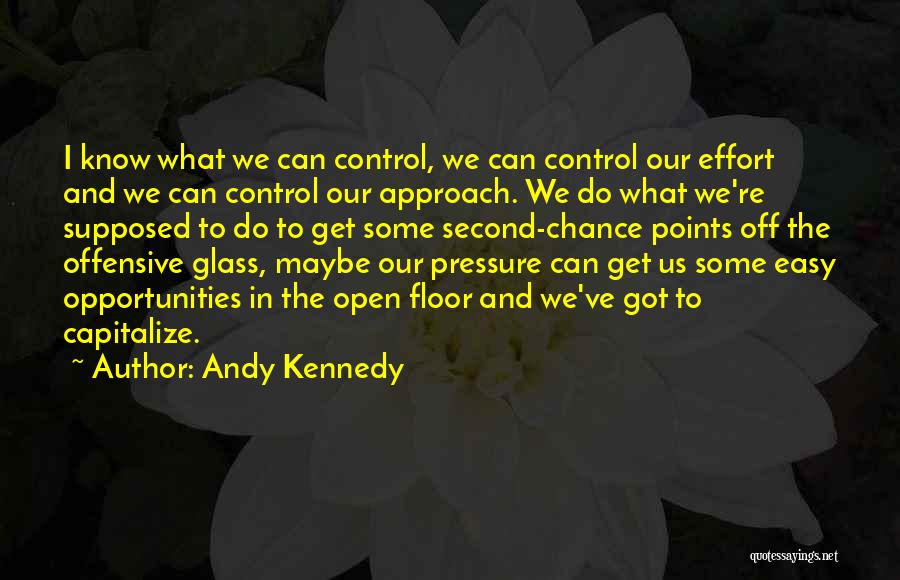 I know what we can control, we can control our effort and we can control our approach. We do what we're supposed to do to get some second-chance points off the offensive glass, maybe our pressure can get us some easy opportunities in the open floor and we've got to capitalize.

~ Author: Andy Kennedy

quotessayings.net